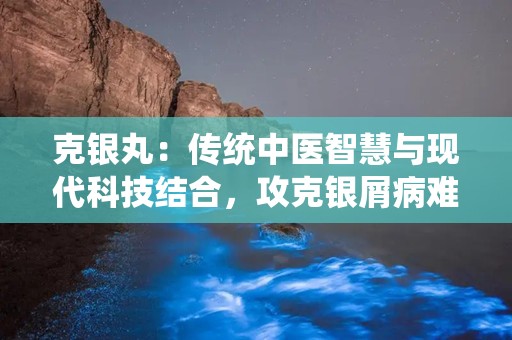 克银丸：传统中医智慧与现代科技结合，攻克银屑病难